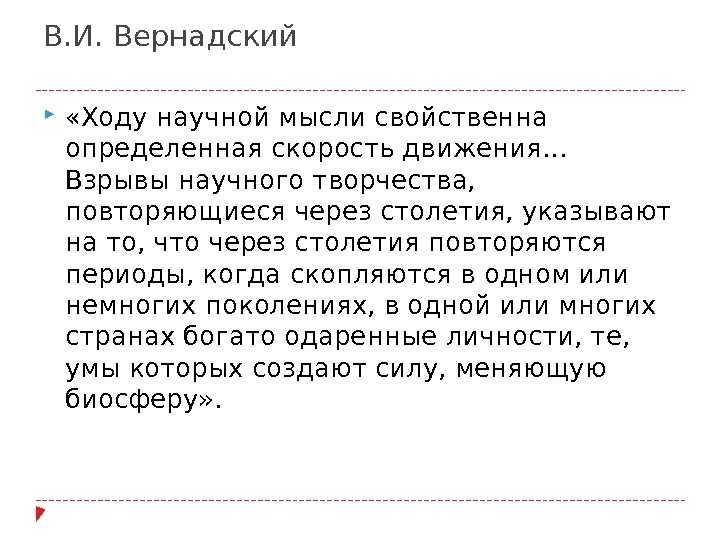 В.И. Вернадский

«Ходу научной мысли свойственна определенная скорость движения... Взрывы научного творчества, повторяющиеся через столетия, указывают на то, что через столетия повторяются периоды, когда скопляются в одном или немногих поколениях, в одной или многих странах богато одаренные личности, те, умы которых создают силу, меняющую биосферу».